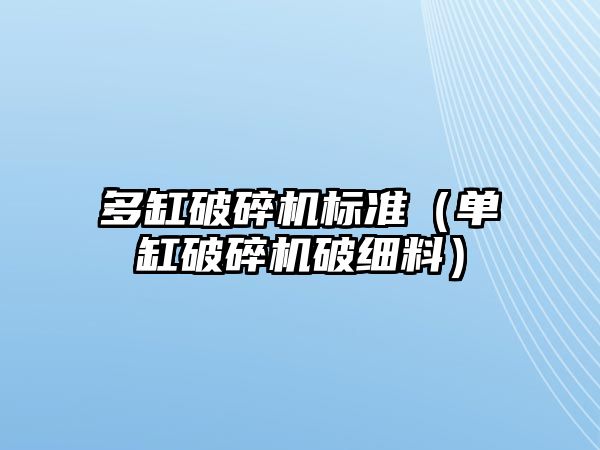 多缸破碎机标准（单缸破碎机破细料）